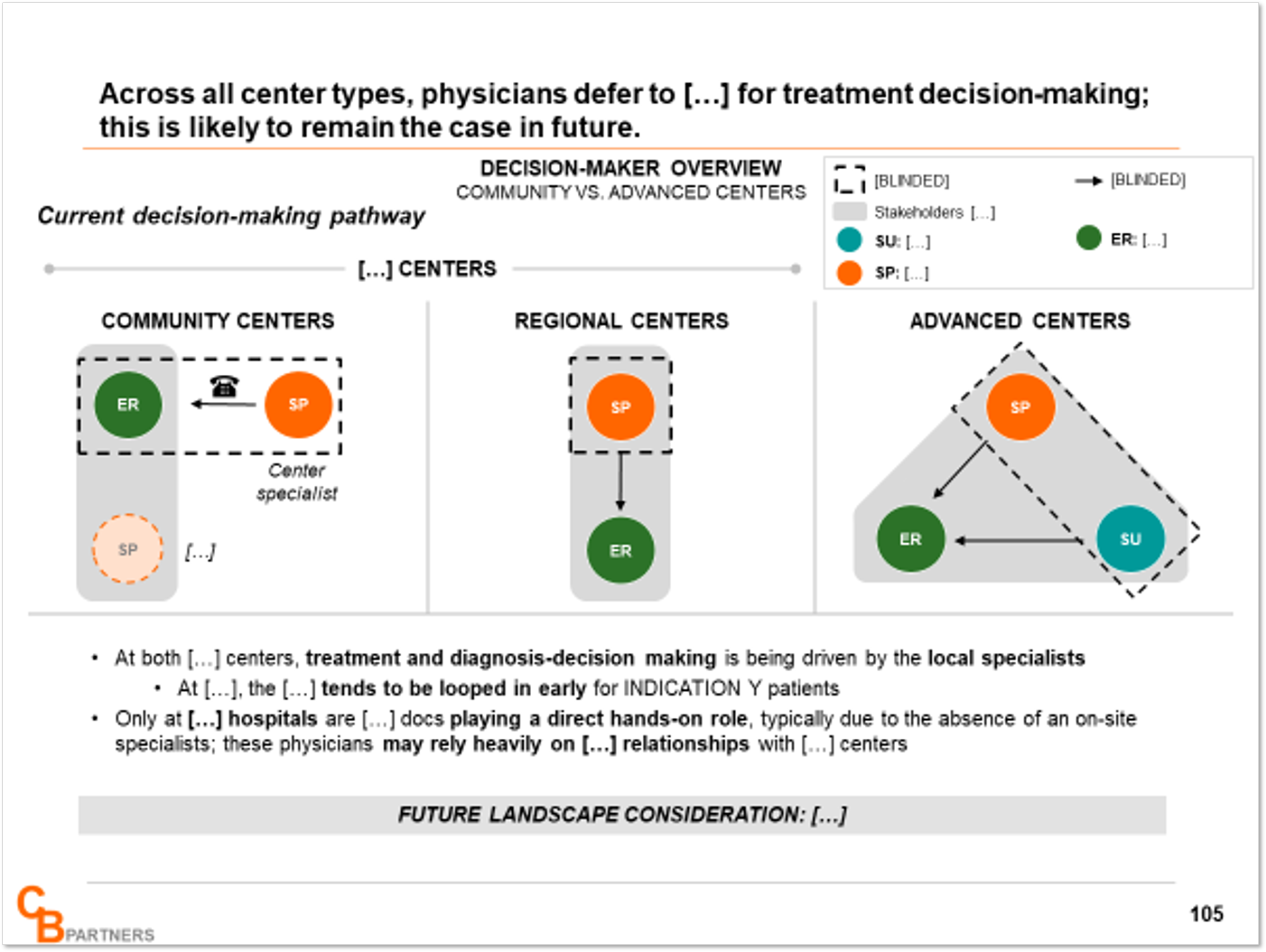 Across all center types, physicians defer to [...] for treatment decision-making; this is likely to remain the case in future.

DECISION-MAKER OVERVIEW
COMMUNITY VS. ADVANCED CENTERS

[BLINDED]
[BLINDED]
Stakeholders [...]
SU: [...]
ER: [...]
SP: [...]

Current decision-making pathway

[...] CENTERS

COMMUNITY CENTERS

ER
SP
Center specialist
SP
[...]

REGIONAL CENTERS

SP
ER

ADVANCED CENTERS

SP
ER
SU

• At both [...] centers, treatment and diagnosis-decision making is being driven by the local specialists
 • At [...], the [...] tends to be looped in early for INDICATION Y patients
• Only at [...] hospitals are [...] docs playing a direct hands-on role, typically due to the absence of an on-site specialists; these physicians may rely heavily on [...] relationships with [...] centers

FUTURE LANDSCAPE CONSIDERATION: [...]

CB PARTNERS

105